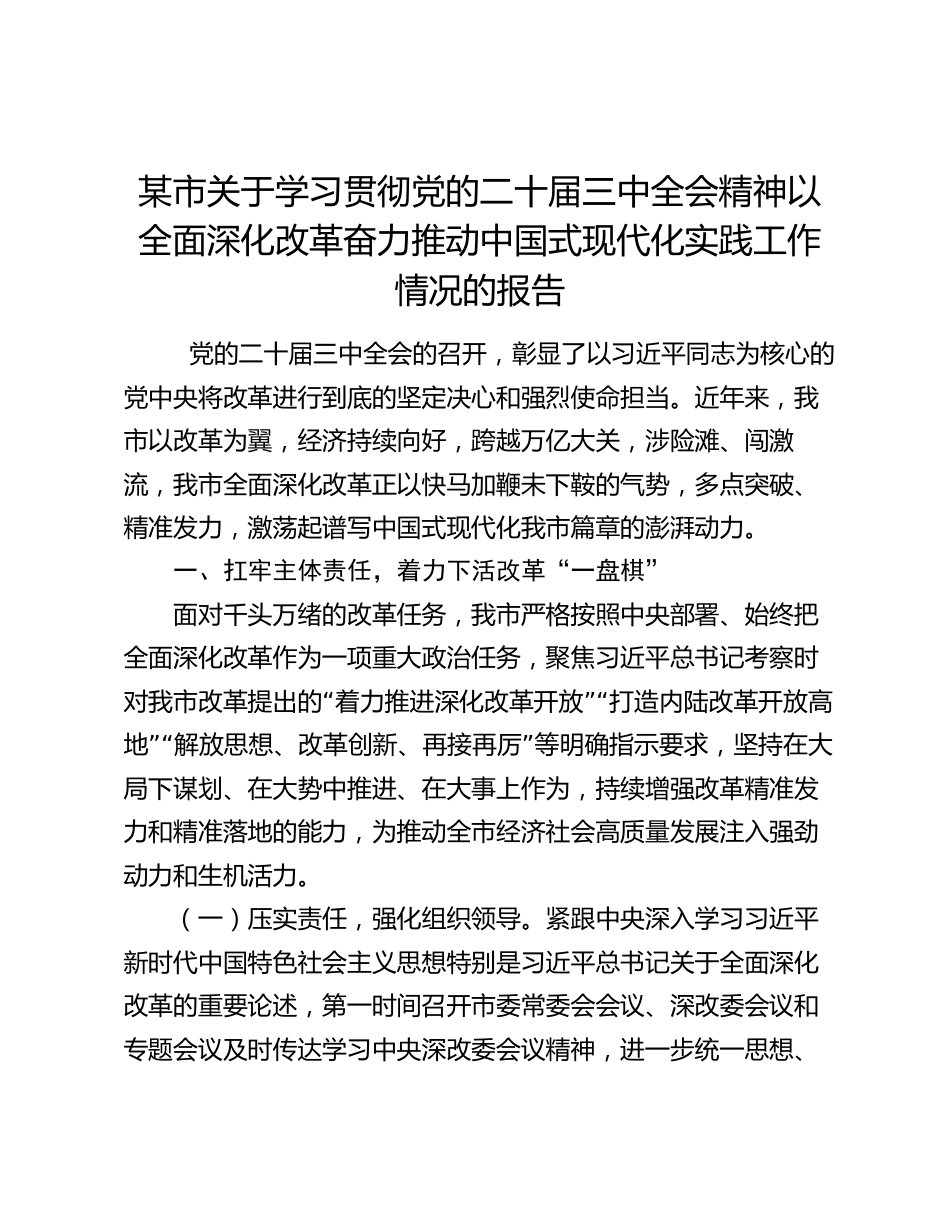 某市关于学习贯彻党的二十届三中全会精神以全面深化改革奋力推动中国式现代化实践工作情况的报告

党的二十届三中全会的召开，彰显了以习近平同志为核心的党中央将改革进行到底的坚定决心和强烈使命担当。近年来，我市以改革为翼，经济持续向好，跨越万亿大关，涉险滩、闯激流，我市全面深化改革正以快马加鞭未下鞍的气势，多点突破、精准发力，激荡起谱写中国式现代化我市篇章的澎湃动力。

一、扛牢主体责任，着力下活改革“一盘棋”

面对千头万绪的改革任务，我市严格按照中央部署、始终把全面深化改革作为一项重大政治任务，聚焦习近平总书记考察时对我市改革提出的“着力推进深化改革开放”“打造内陆改革开放高地”“解放思想、改革创新、再接再厉”等明确指示要求，坚持在大局下谋划、在大势中推进、在大事上作为，持续增强改革精准发力和精准落地的能力，为推动全市经济社会高质量发展注入强劲动力和生机活力。

（一）压实责任，强化组织领导。紧跟中央深入学习习近平新时代中国特色社会主义思想特别是习近平总书记关于全面深化改革的重要论述，第一时间召开市委常委会会议、深改委会议和专题会议及时传达学习中央深改委会议精神，进一步统一思想、